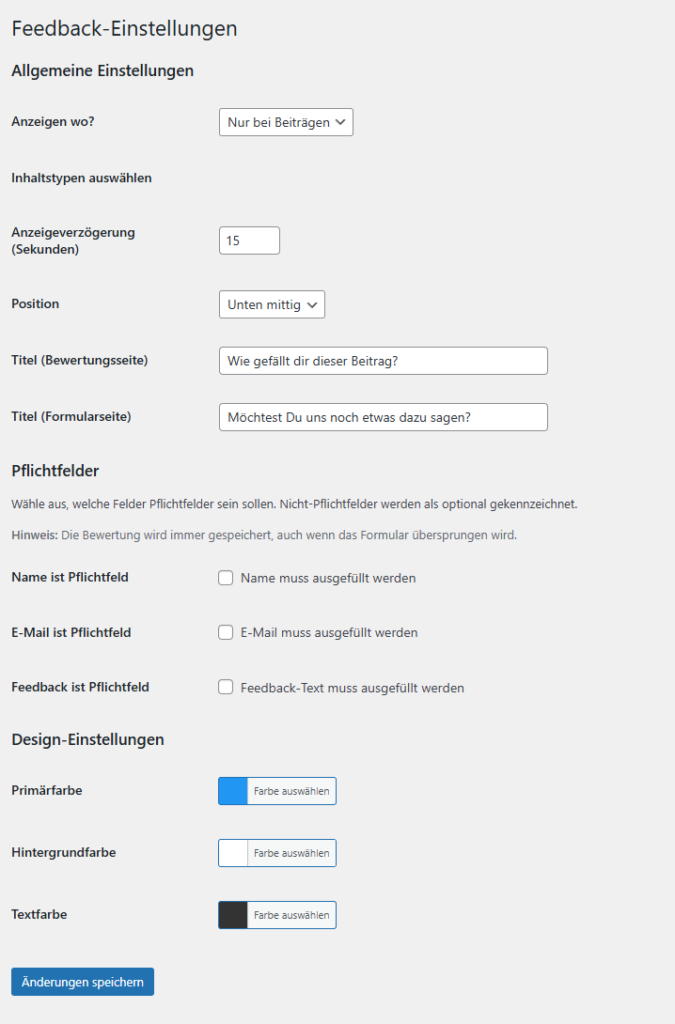 Feedback-Einstellungen

Allgemeine Einstellungen

Anzeigen wo? Nur bei Beiträgen

Inhaltstypen auswählen

Anzeigeverzögerung (Sekunden) 15

Position Unten mittig

Titel (Bewertungsseite) Wie gefällt dir dieser Beitrag?

Titel (Formularseite) Möchtest Du uns noch etwas dazu sagen?

Pflichtfelder

Wähle aus, welche Felder Pflichtfelder sein sollen. Nicht-Pflichtfelder werden als optional gekennzeichnet.

Hinweis: Die Bewertung wird immer gespeichert, auch wenn das Formular übersprungen wird.

Name ist Pflichtfeld Name muss ausgefüllt werden

E-Mail ist Pflichtfeld E-Mail muss ausgefüllt werden

Feedback ist Pflichtfeld Feedback-Text muss ausgefüllt werden

Design-Einstellungen

Primärfarbe Farbe auswählen

Hintergrundfarbe Farbe auswählen

Textfarbe Farbe auswählen

Änderungen speichern